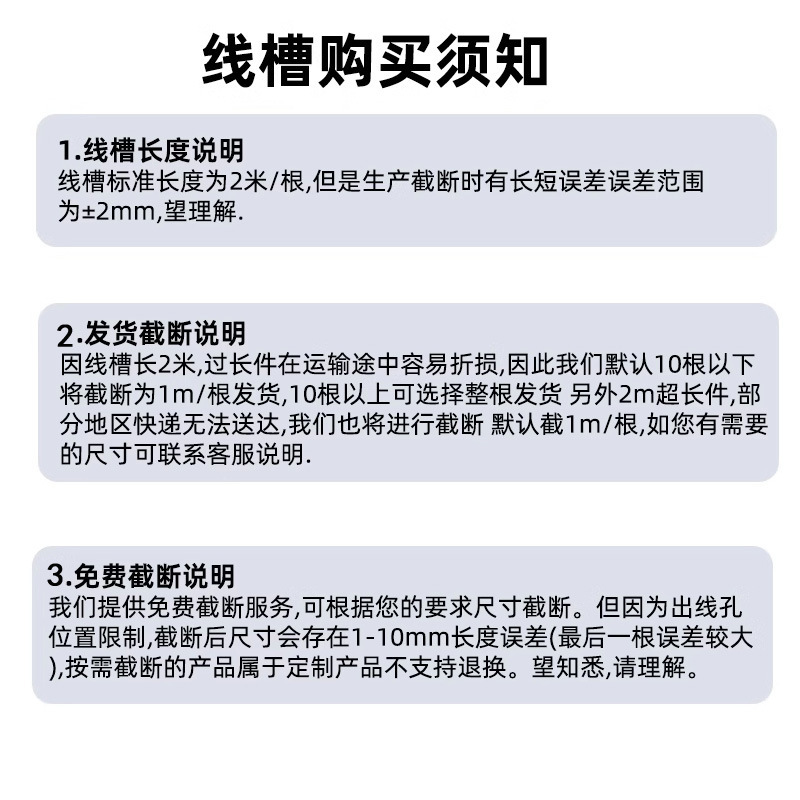 线槽购买须知

1.线槽长度说明
线槽标准长度为2米/根,但是生产截断时有长短误差误差范围为±2mm,望理解.

2.发货截断说明
因线槽长2米,过长件在运输途中容易折损,因此我们默认10根以下将截断为1m/根发货,10根以上可选择整根发货 另外2m超长件,部分地区快递无法送达,我们也将进行截断 默认截1m/根,如您有需要的尺寸可联系客服说明.

3.免费截断说明
我们提供免费截断服务,可根据您的要求尺寸截断。但因为出线孔位置限制,截断后尺寸会存在1-10mm长度误差(最后一根误差较大),按需截断的产品属于定制产品不支持退换。望知悉,请理解。